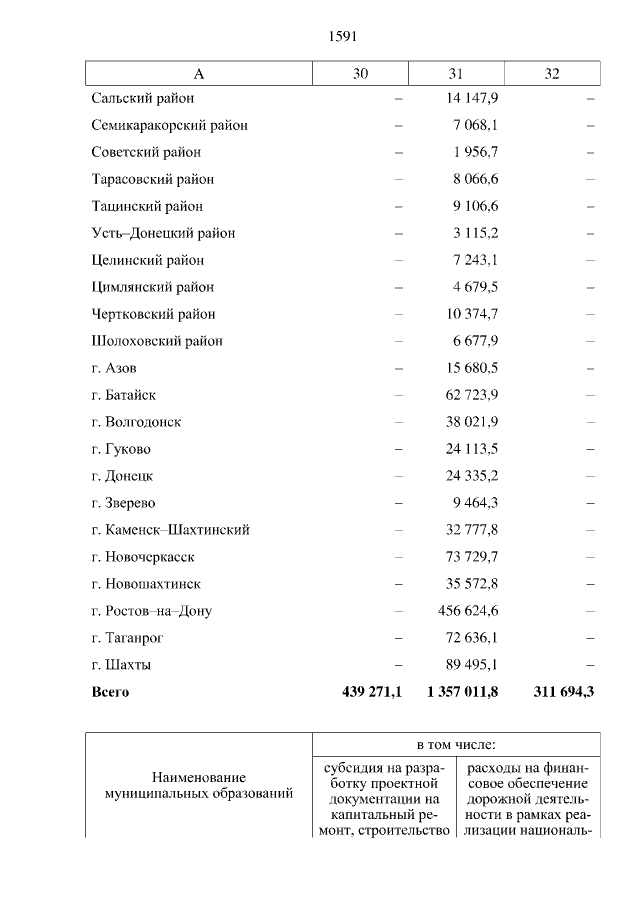 1591

| А | 30 | 31 | 32 |
|---|---|---|---|
| Сальский район | – | 14 147,9 | – |
| Семикаракорский район | – | 7 068,1 | – |
| Советский район | – | 1 956,7 | – |
| Тарасовский район | – | 8 066,6 | – |
| Тацинский район | – | 9 106,6 | – |
| Усть–Донецкий район | – | 3 115,2 | – |
| Целинский район | – | 7 243,1 | – |
| Цимлянский район | – | 4 679,5 | – |
| Чертковский район | – | 10 374,7 | – |
| Шолоховский район | – | 6 677,9 | – |
| г. Азов | – | 15 680,5 | – |
| г. Батайск | – | 62 723,9 | – |
| г. Волгодонск | – | 38 021,9 | – |
| г. Гуково | – | 24 113,5 | – |
| г. Донецк | – | 24 335,2 | – |
| г. Зверево | – | 9 464,3 | – |
| г. Каменск–Шахтинский | – | 32 777,8 | – |
| г. Новочеркасск | – | 73 729,7 | – |
| г. Новошахтинск | – | 35 572,8 | – |
| г. Ростов–на–Дону | – | 456 624,6 | – |
| г. Таганрог | – | 72 636,1 | – |
| г. Шахты | – | 89 495,1 | – |
| **Всего** | **439 271,1** | **1 357 011,8** | **311 694,3** |

| Наименование муниципальных образований | в том числе: | |
|---|---|---|
| | субсидия на разработку проектной документации на капитальный ремонт, строительство | расходы на финансовое обеспечение дорожной деятельности в рамках реализации националь- |